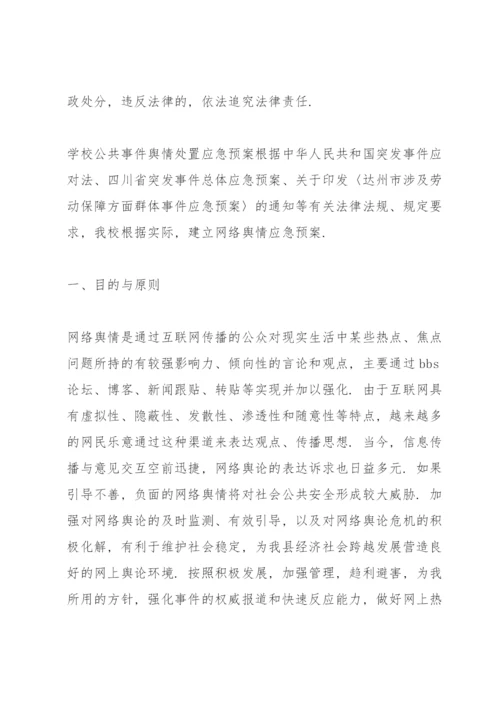 政处分，违反法律的，依法追究法律责任.

学校公共事件舆情处置应急预案根据中华人民共和国突发事件应对法、四川省突发事件总体应急预案、关于印发〈达州市涉及劳动保障方面群体事件应急预案〉的通知等有关法律法规、规定要求，我校根据实际，建立网络舆情应急预案.

一、目的与原则

网络舆情是通过互联网传播的公众对现实生活中某些热点、焦点问题所持的有较强影响力、倾向性的言论和观点，主要通过bbs论坛、博客、新闻跟贴、转贴等实现并加以强化. 由于互联网具有虚拟性、隐蔽性、发散性、渗透性和随意性等特点，越来越多的网民乐意通过这种渠道来表达观点、传播思想. 当今，信息传播与意见交互空前迅捷，网络舆论的表达诉求也日益多元. 如果引导不善，负面的网络舆情将对社会公共安全形成较大威胁. 加强对网络舆论的及时监测、有效引导，以及对网络舆论危机的积极化解，有利于维护社会稳定，为我县经济社会跨越发展营造良好的网上舆论环境. 按照积极发展，加强管理，趋利避害，为我所用的方针，强化事件的权威报道和快速反应能力，做好网上热